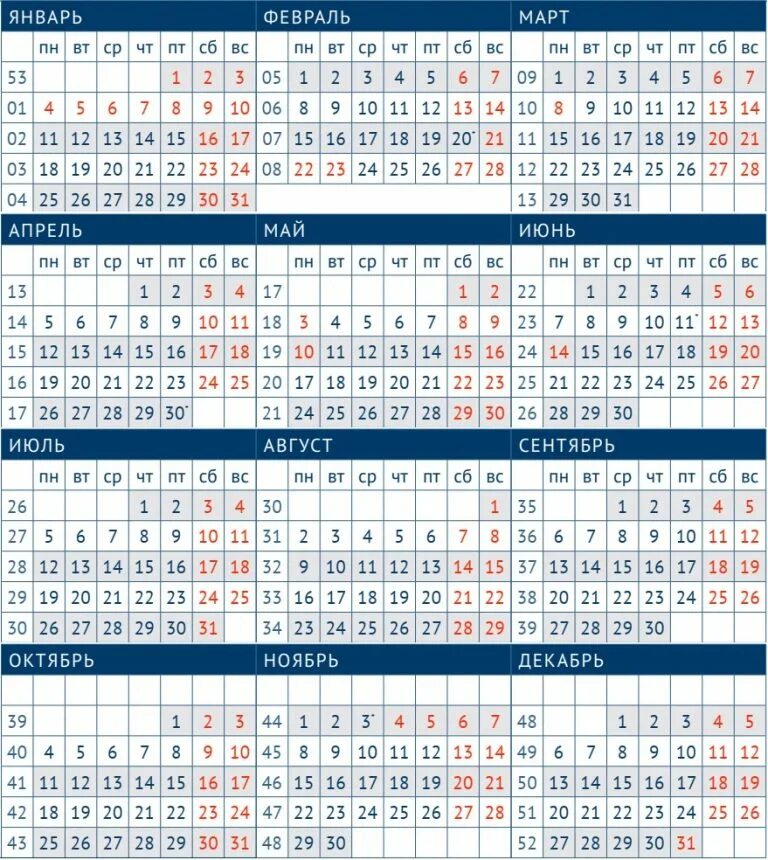 ЯНВАРЬ

| | пн | вт | ср | чт | пт | сб | вс |
|---|---|---|---|---|---|---|---|
| 53 | | | | | 1 | 2 | 3 |
| 01 | 4 | 5 | 6 | 7 | 8 | 9 | 10 |
| 02 | 11 | 12 | 13 | 14 | 15 | 16 | 17 |
| 03 | 18 | 19 | 20 | 21 | 22 | 23 | 24 |
| 04 | 25 | 26 | 27 | 28 | 29 | 30 | 31 |

ФЕВРАЛЬ

| | пн | вт | ср | чт | пт | сб | вс |
|---|---|---|---|---|---|---|---|
| 05 | 1 | 2 | 3 | 4 | 5 | 6 | 7 |
| 06 | 8 | 9 | 10 | 11 | 12 | 13 | 14 |
| 07 | 15 | 16 | 17 | 18 | 19 | 20* | 21 |
| 08 | 22 | 23 | 24 | 25 | 26 | 27 | 28 |

МАРТ

| | пн | вт | ср | чт | пт | сб | вс |
|---|---|---|---|---|---|---|---|
| 09 | 1 | 2 | 3 | 4 | 5 | 6 | 7 |
| 10 | 8 | 9 | 10 | 11 | 12 | 13 | 14 |
| 11 | 15 | 16 | 17 | 18 | 19 | 20 | 21 |
| 12 | 22 | 23 | 24 | 25 | 26 | 27 | 28 |
| 13 | 29 | 30 | 31 | | | | |

АПРЕЛЬ

| | пн | вт | ср | чт | пт | сб | вс |
|---|---|---|---|---|---|---|---|
| 13 | | | | 1 | 2 | 3 | 4 |
| 14 | 5 | 6 | 7 | 8 | 9 | 10 | 11 |
| 15 | 12 | 13 | 14 | 15 | 16 | 17 | 18 |
| 16 | 19 | 20 | 21 | 22 | 23 | 24 | 25 |
| 17 | 26 | 27 | 28 | 29 | 30* | | |

МАЙ

| | пн | вт | ср | чт | пт | сб | вс |
|---|---|---|---|---|---|---|---|
| 17 | | | | | | 1 | 2 |
| 18 | 3 | 4 | 5 | 6 | 7 | 8 | 9 |
| 19 | 10 | 11 | 12 | 13 | 14 | 15 | 16 |
| 20 | 17 | 18 | 19 | 20 | 21 | 22 | 23 |
| 21 | 24 | 25 | 26 | 27 | 28 | 29 | 30 |

ИЮНЬ

| | пн | вт | ср | чт | пт | сб | вс |
|---|---|---|---|---|---|---|---|
| 22 | | 1 | 2 | 3 | 4 | 5 | 6 |
| 23 | 7 | 8 | 9 | 10 | 11* | 12 | 13 |
| 24 | 14 | 15 | 16 | 17 | 18 | 19 | 20 |
| 25 | 21 | 22 | 23 | 24 | 25 | 26 | 27 |
| 26 | 28 | 29 | 30 | | | | |

ИЮЛЬ

| | пн | вт | ср | чт | пт | сб | вс |
|---|---|---|---|---|---|---|---|
| 26 | | | | 1 | 2 | 3 | 4 |
| 27 | 5 | 6 | 7 | 8 | 9 | 10 | 11 |
| 28 | 12 | 13 | 14 | 15 | 16 | 17 | 18 |
| 29 | 19 | 20 | 21 | 22 | 23 | 24 | 25 |
| 30 | 26 | 27 | 28 | 29 | 30 | 31 | |

АВГУСТ

| | пн | вт | ср | чт | пт | сб | вс |
|---|---|---|---|---|---|---|---|
| 30 | | | | | | | 1 |
| 31 | 2 | 3 | 4 | 5 | 6 | 7 | 8 |
| 32 | 9 | 10 | 11 | 12 | 13 | 14 | 15 |
| 33 | 16 | 17 | 18 | 19 | 20 | 21 | 22 |
| 34 | 23 | 24 | 25 | 26 | 27 | 28 | 29 |

СЕНТЯБРЬ

| | пн | вт | ср | чт | пт | сб | вс |
|---|---|---|---|---|---|---|---|
| 35 | | | 1 | 2 | 3 | 4 | 5 |
| 36 | 6 | 7 | 8 | 9 | 10 | 11 | 12 |
| 37 | 13 | 14 | 15 | 16 | 17 | 18 | 19 |
| 38 | 20 | 21 | 22 | 23 | 24 | 25 | 26 |
| 39 | 27 | 28 | 29 | 30 | | | |

ОКТЯБРЬ

| | | | | | | | |
|---|---|---|---|---|---|---|---|
| 39 | | | | | 1 | 2 | 3 |
| 40 | 4 | 5 | 6 | 7 | 8 | 9 | 10 |
| 41 | 11 | 12 | 13 | 14 | 15 | 16 | 17 |
| 42 | 18 | 19 | 20 | 21 | 22 | 23 | 24 |
| 43 | 25 | 26 | 27 | 28 | 29 | 30 | 31 |

НОЯБРЬ

| | | | | | | | |
|---|---|---|---|---|---|---|---|
| 44 | 1 | 2 | 3* | 4 | 5 | 6 | 7 |
| 45 | 8 | 9 | 10 | 11 | 12 | 13 | 14 |
| 46 | 15 | 16 | 17 | 18 | 19 | 20 | 21 |
| 47 | 22 | 23 | 24 | 25 | 26 | 27 | 28 |
| 48 | 29 | 30 | | | | | |

ДЕКАБРЬ

| | | | | | | | |
|---|---|---|---|---|---|---|---|
| 48 | | | 1 | 2 | 3 | 4 | 5 |
| 49 | 6 | 7 | 8 | 9 | 10 | 11 | 12 |
| 50 | 13 | 14 | 15 | 16 | 17 | 18 | 19 |
| 51 | 20 | 21 | 22 | 23 | 24 | 25 | 26 |
| 52 | 27 | 28 | 29 | 30 | 31 | | |